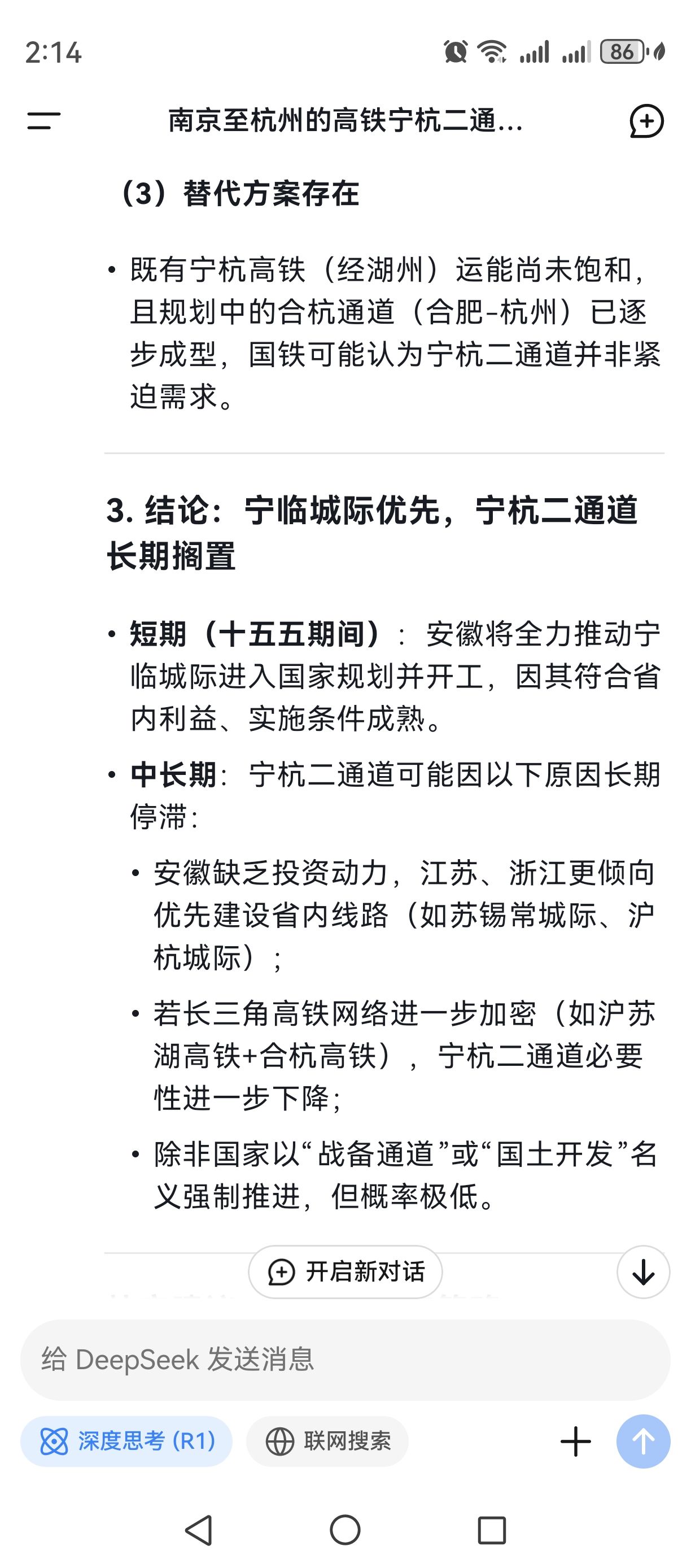 2:14 86

南京至杭州的高铁宁杭二通...

（3）替代方案存在

• 既有宁杭高铁（经湖州）运能尚未饱和，且规划中的合杭通道（合肥-杭州）已逐步成型，国铁可能认为宁杭二通道并非紧迫需求。

3. 结论：宁临城际优先，宁杭二通道长期搁置

• 短期（十五五期间）：安徽将全力推动宁临城际进入国家规划并开工，因其符合省内利益、实施条件成熟。

• 中长期：宁杭二通道可能因以下原因长期停滞：

• 安徽缺乏投资动力，江苏、浙江更倾向优先建设省内线路（如苏锡常城际、沪杭城际）；

• 若长三角高铁网络进一步加密（如沪苏湖高铁+合杭高铁），宁杭二通道必要性进一步下降；

• 除非国家以“战备通道”或“国土开发”名义强制推进，但概率极低。

开启新对话

给 DeepSeek 发送消息

深度思考 (R1)

联网搜索